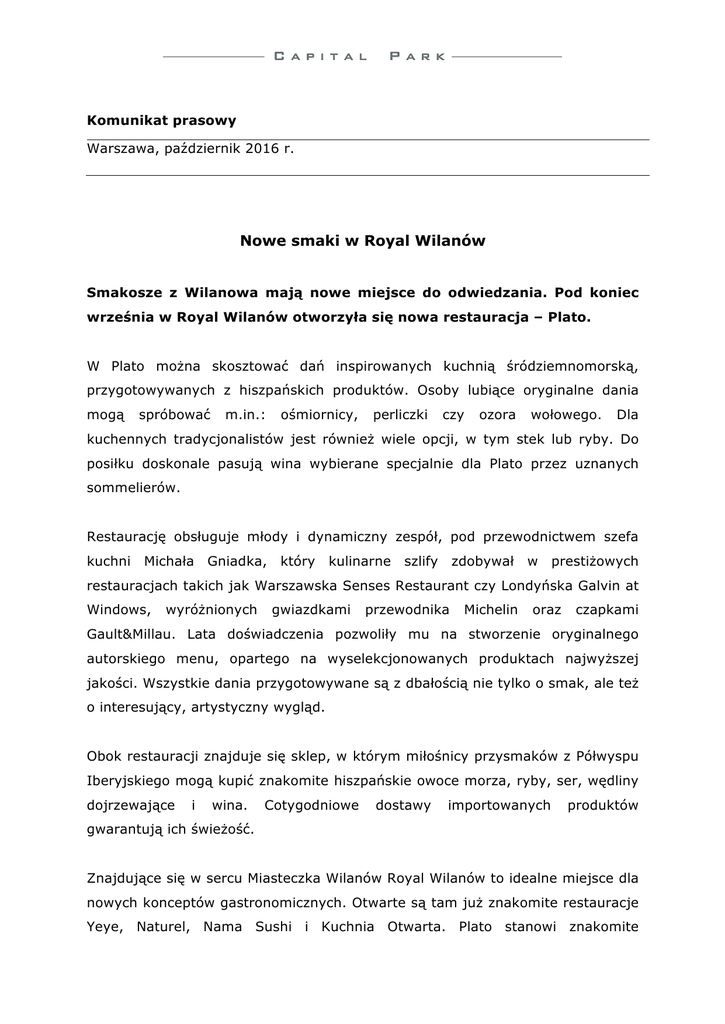 CAPITAL PARK

Komunikat prasowy

Warszawa, październik 2016 r.

Nowe smaki w Royal Wilanów

Smakosze z Wilanowa mają nowe miejsce do odwiedzania. Pod koniec września w Royal Wilanów otworzyła się nowa restauracja – Plato.

W Plato można skosztować dań inspirowanych kuchnią śródziemnomorską, przygotowywanych z hiszpańskich produktów. Osoby lubiące oryginalne dania mogą spróbować m.in.: ośmiornicy, perliczki czy ozora wołowego. Dla kuchennych tradycjonalistów jest również wiele opcji, w tym stek lub ryby. Do posiłku doskonale pasują wina wybierane specjalnie dla Plato przez uznanych sommelierów.

Restaurację obsługuje młody i dynamiczny zespół, pod przewodnictwem szefa kuchni Michała Gniadka, który kulinarne szlify zdobywał w prestiżowych restauracjach takich jak Warszawska Senses Restaurant czy Londyńska Galvin at Windows, wyróżnionych gwiazdkami przewodnika Michelin oraz czapkami Gault&Millau. Lata doświadczenia pozwoliły mu na stworzenie oryginalnego autorskiego menu, opartego na wyselekcjonowanych produktach najwyższej jakości. Wszystkie dania przygotowywane są z dbałością nie tylko o smak, ale też o interesujący, artystyczny wygląd.

Obok restauracji znajduje się sklep, w którym miłośnicy przysmaków z Półwyspu Iberyjskiego mogą kupić znakomite hiszpańskie owoce morza, ryby, ser, wędliny dojrzewające i wina. Cotygodniowe dostawy importowanych produktów gwarantują ich świeżość.

Znajdujące się w sercu Miasteczka Wilanów Royal Wilanów to idealne miejsce dla nowych konceptów gastronomicznych. Otwarte są tam już znakomite restauracje Yeye, Naturel, Nama Sushi i Kuchnia Otwarta. Plato stanowi znakomite